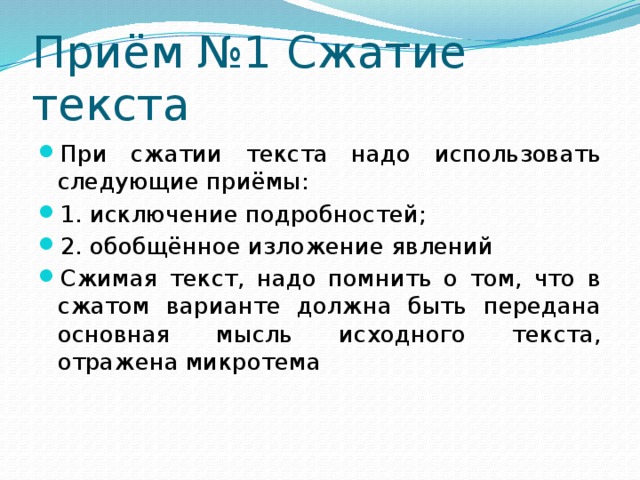 Приём №1 Сжатие текста

При сжатии текста надо использовать следующие приёмы:

1. исключение подробностей;

2. обобщённое изложение явлений

Сжимая текст, надо помнить о том, что в сжатом варианте должна быть передана основная мысль исходного текста, отражена микротема